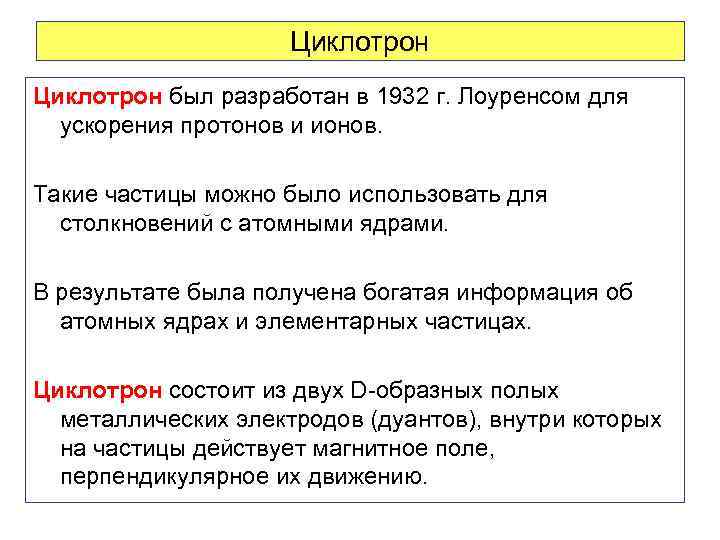 Циклотрон

Циклотрон был разработан в 1932 г. Лоуренсом для ускорения протонов и ионов.

Такие частицы можно было использовать для столкновений с атомными ядрами.

В результате была получена богатая информация об атомных ядрах и элементарных частицах.

Циклотрон состоит из двух D-образных полых металлических электродов (дуантов), внутри которых на частицы действует магнитное поле, перпендикулярное их движению.